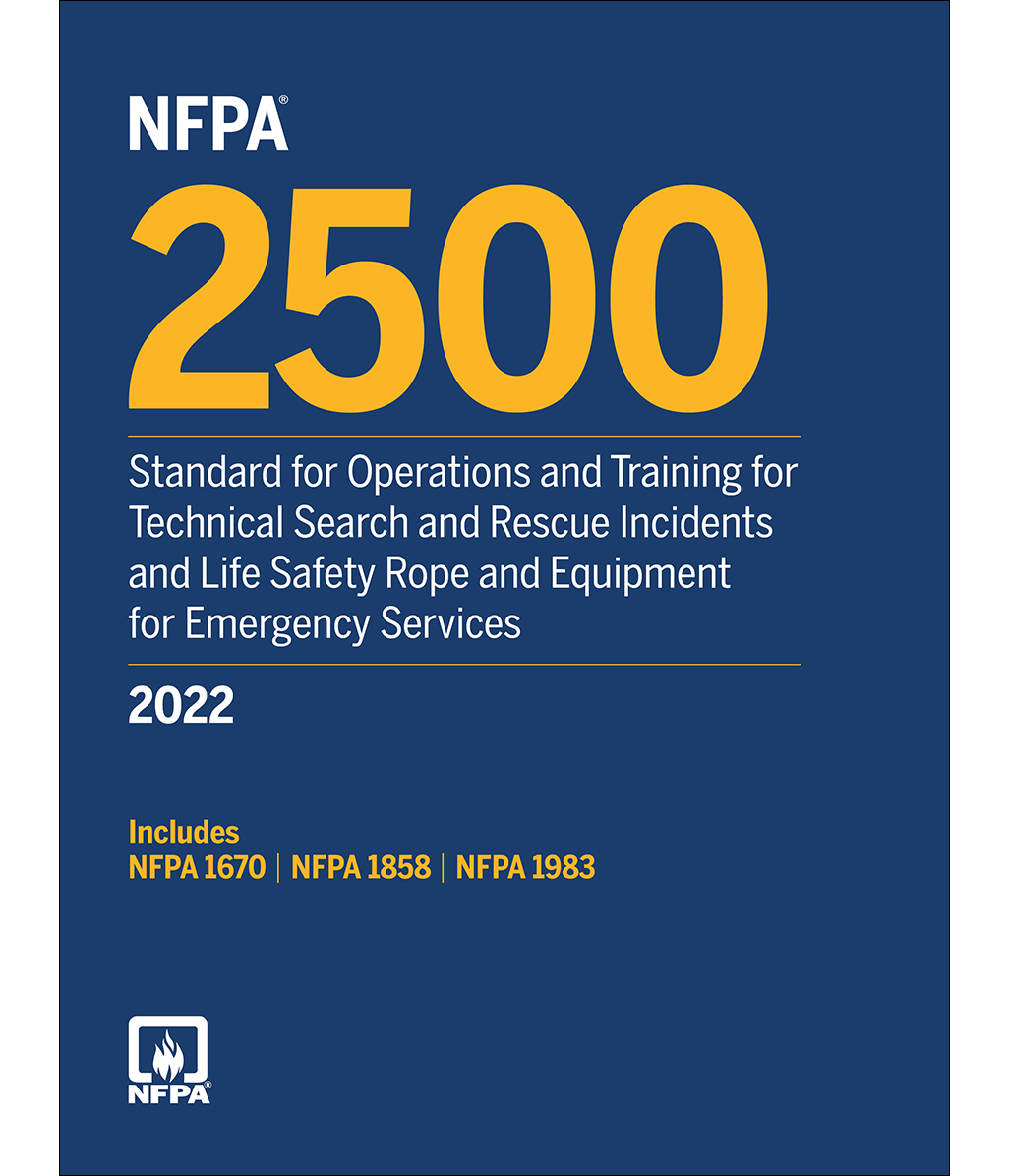 NFPA®
2500

Standard for Operations and Training for Technical Search and Rescue Incidents and Life Safety Rope and Equipment for Emergency Services

2022

Includes
NFPA 1670 | NFPA 1858 | NFPA 1983

NFPA®